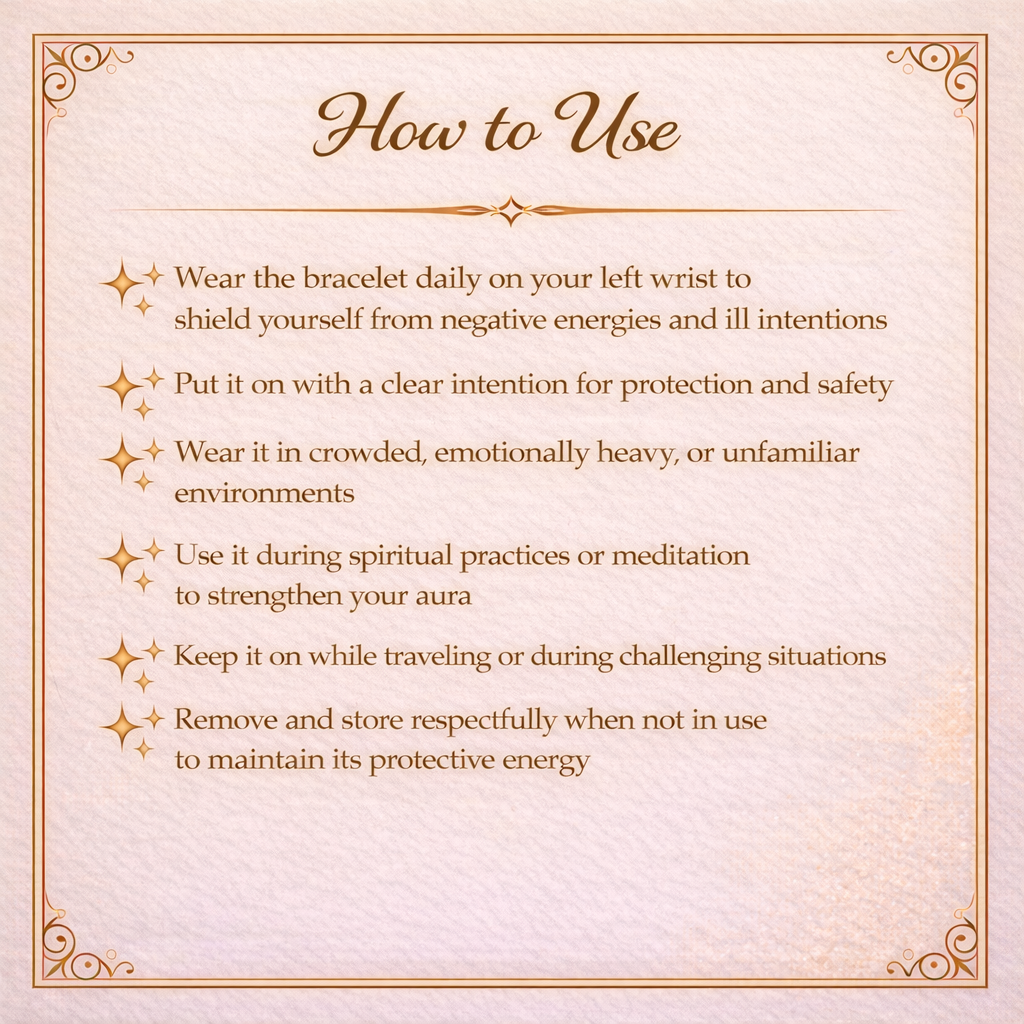 How to Use

Wear the bracelet daily on your left wrist to shield yourself from negative energies and ill intentions

Put it on with a clear intention for protection and safety

Wear it in crowded, emotionally heavy, or unfamiliar environments

Use it during spiritual practices or meditation to strengthen your aura

Keep it on while traveling or during challenging situations

Remove and store respectfully when not in use to maintain its protective energy